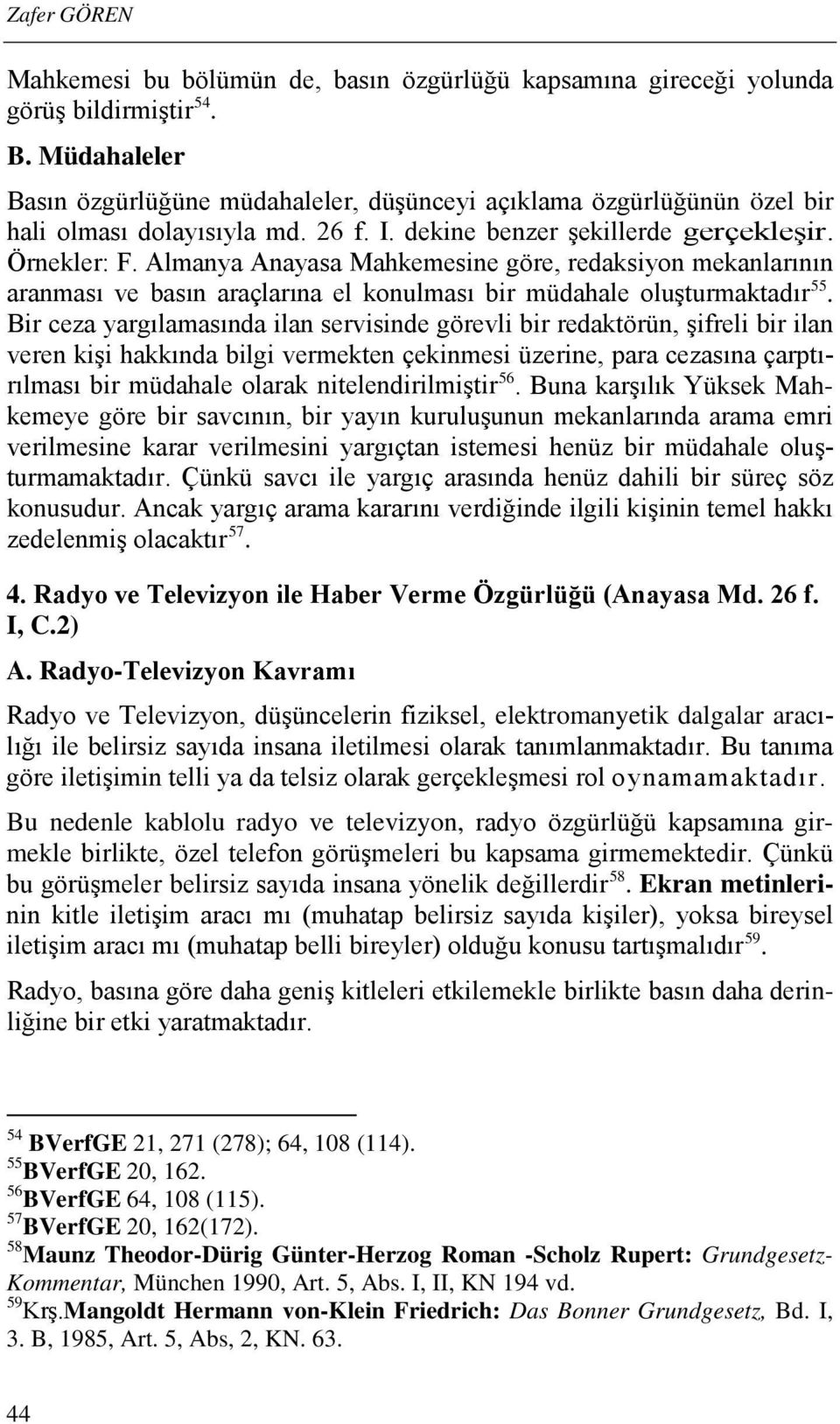 Zafer GÖREN

Mahkemesi bu bölümün de, basın özgürlüğü kapsamına gireceği yolunda görüş bildirmiştir$^{54}$.

B. Müdahaleler

Basın özgürlüğüne müdahaleler, düşünceyi açıklama özgürlüğünün özel bir hali olması dolayısıyla md. 26 f. I. dekine benzer şekillerde gerçekleşir. Örnekler: F. Almanya Anayasa Mahkemesine göre, redaksiyon mekanlarının aranması ve basın araçlarına el konulması bir müdahale oluşturmaktadır$^{55}$. Bir ceza yargılamasında ilan servisinde görevli bir redaktörün, şifreli bir ilan veren kişi hakkında bilgi vermekten çekinmesi üzerine, para cezasına çarptırılması bir müdahale olarak nitelendirilmiştir$^{56}$. Buna karşılık Yüksek Mahkemeye göre bir savcının, bir yayın kuruluşunun mekanlarında arama emri verilmesine karar verilmesini yargıçtan istemesi henüz bir müdahale oluşturmamaktadır. Çünkü savcı ile yargıç arasında henüz dahili bir süreç söz konusudur. Ancak yargıç arama kararını verdiğinde ilgili kişinin temel hakkı zedelenmiş olacaktır$^{57}$.

4. Radyo ve Televizyon ile Haber Verme Özgürlüğü (Anayasa Md. 26 f. I, C.2)

A. Radyo-Televizyon Kavramı

Radyo ve Televizyon, düşüncelerin fiziksel, elektromanyetik dalgalar aracılığı ile belirsiz sayıda insana iletilmesi olarak tanımlanmaktadır. Bu tanıma göre iletişimin telli ya da telsiz olarak gerçekleşmesi rol oynamamaktadır.

Bu nedenle kablolu radyo ve televizyon, radyo özgürlüğü kapsamına girmekle birlikte, özel telefon görüşmeleri bu kapsama girmemektedir. Çünkü bu görüşmeler belirsiz sayıda insana yönelik değillerdir$^{58}$. Ekran metinlerinin kitle iletişim aracı mı (muhatap belirsiz sayıda kişiler), yoksa bireysel iletişim aracı mı (muhatap belli bireyler) olduğu konusu tartışmalıdır$^{59}$.

Radyo, basına göre daha geniş kitleleri etkilemekle birlikte basın daha derinliğine bir etki yaratmaktadır.

$^{54}$ BVerfGE 21, 271 (278); 64, 108 (114).
$^{55}$BVerfGE 20, 162.
$^{56}$BVerfGE 64, 108 (115).
$^{57}$BVerfGE 20, 162(172).
$^{58}$Maunz Theodor-Dürig Günter-Herzog Roman -Scholz Rupert: Grundgesetz-Kommentar, München 1990, Art. 5, Abs. I, II, KN 194 vd.
$^{59}$Krş.Mangoldt Hermann von-Klein Friedrich: Das Bonner Grundgesetz, Bd. I, 3. B, 1985, Art. 5, Abs, 2, KN. 63.

44